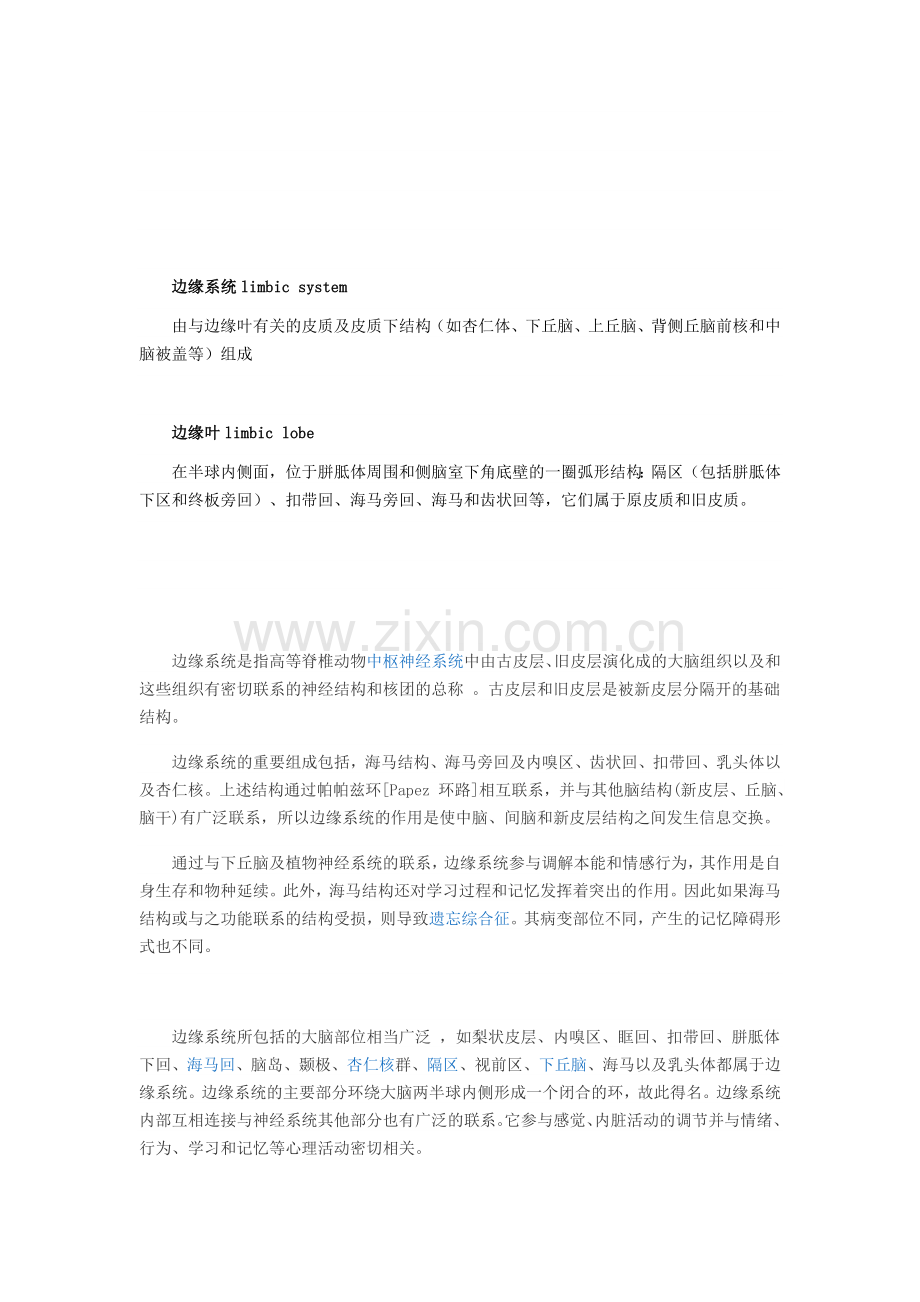 边缘系统 limbic system

由与边缘叶有关的皮质及皮质下结构（如杏仁体、下丘脑、上丘脑、背侧丘脑前核和中脑被盖等）组成

边缘叶 limbic lobe

在半球内侧面，位于胼胝体周围和侧脑室下角底壁的一圈弧形结构：隔区（包括胼胝体下区和终板旁回）、扣带回、海马旁回、海马和齿状回等，它们属于原皮质和旧皮质。

www.zixin.com.cn

边缘系统是指高等脊椎动物中枢神经系统中由古皮层、旧皮层演化成的大脑组织以及和这些组织有密切联系的神经结构和核团的总称 。古皮层和旧皮层是被新皮层分隔开的基础结构。

边缘系统的重要组成包括，海马结构、海马旁回及内嗅区、齿状回、扣带回、乳头体以及杏仁核。上述结构通过帕帕兹环[Papez 环路]相互联系，并与其他脑结构(新皮层、丘脑、脑干)有广泛联系，所以边缘系统的作用是使中脑、间脑和新皮层结构之间发生信息交换。

通过与下丘脑及植物神经系统的联系，边缘系统参与调解本能和情感行为，其作用是自身生存和物种延续。此外，海马结构还对学习过程和记忆发挥着突出的作用。因此如果海马结构或与之功能联系的结构受损，则导致遗忘综合征。其病变部位不同，产生的记忆障碍形式也不同。

边缘系统所包括的大脑部位相当广泛 ，如梨状皮层、内嗅区、眶回、扣带回、胼胝体下回、海马回、脑岛、颞极、杏仁核群、隔区、视前区、下丘脑、海马以及乳头体都属于边缘系统。边缘系统的主要部分环绕大脑两半球内侧形成一个闭合的环，故此得名。边缘系统内部互相连接与神经系统其他部分也有广泛的联系。它参与感觉、内脏活动的调节并与情绪、行为、学习和记忆等心理活动密切相关。